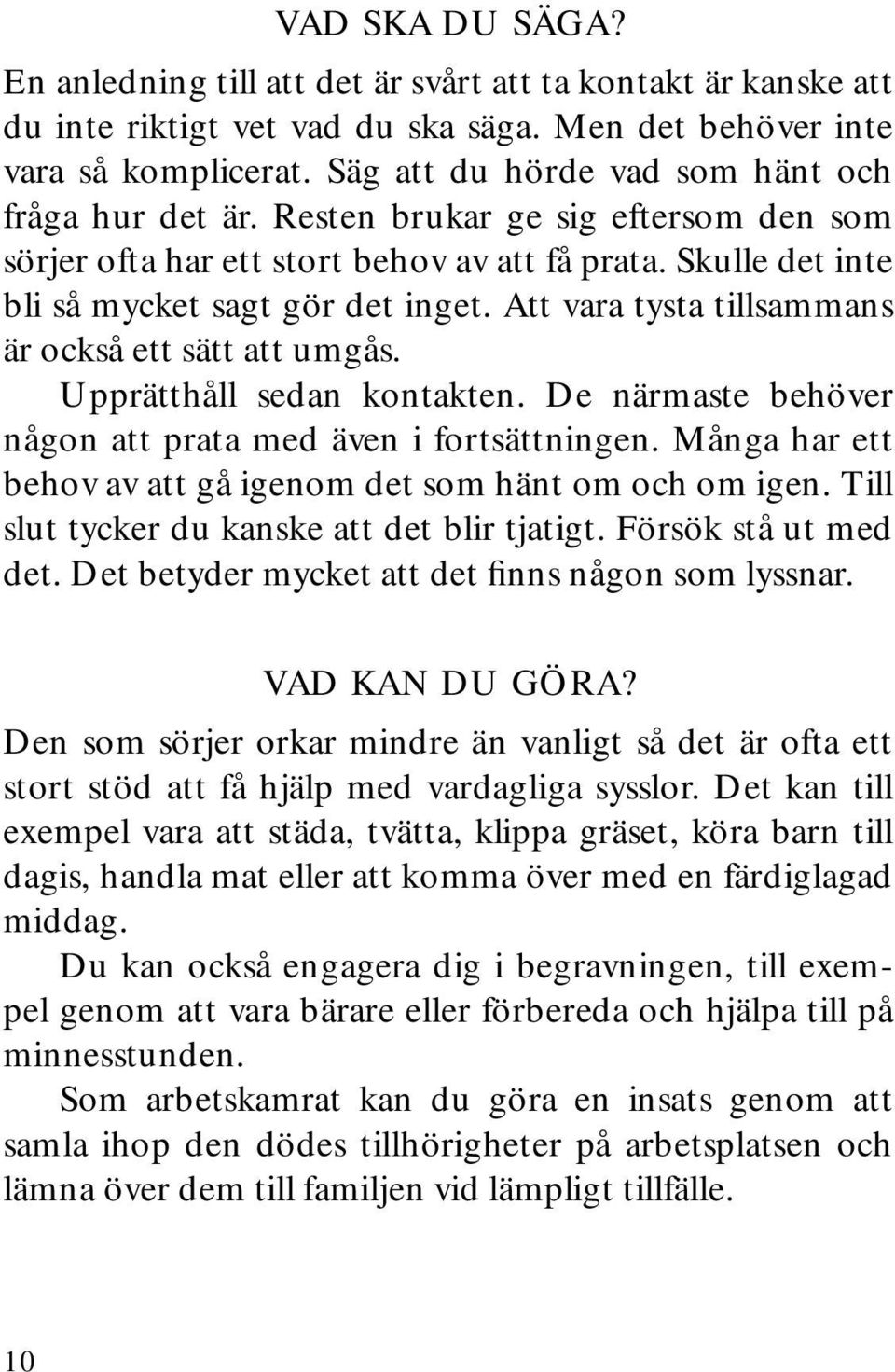 VAD SKA DU SÄGA?

En anledning till att det är svårt att ta kontakt är kanske att du inte riktigt vet vad du ska säga. Men det behöver inte vara så komplicerat. Säg att du hörde vad som hänt och fråga hur det är. Resten brukar ge sig eftersom den som sörjer ofta har ett stort behov av att få prata. Skulle det inte bli så mycket sagt gör det inget. Att vara tysta tillsammans är också ett sätt att umgås.

Upprätthåll sedan kontakten. De närmaste behöver någon att prata med även i fortsättningen. Många har ett behov av att gå igenom det som hänt om och om igen. Till slut tycker du kanske att det blir tjatigt. Försök stå ut med det. Det betyder mycket att det finns någon som lyssnar.

VAD KAN DU GÖRA?

Den som sörjer orkar mindre än vanligt så det är ofta ett stort stöd att få hjälp med vardagliga sysslor. Det kan till exempel vara att städa, tvätta, klippa gräset, köra barn till dagis, handla mat eller att komma över med en färdiglagad middag.

Du kan också engagera dig i begravningen, till exempel genom att vara bärare eller förbereda och hjälpa till på minnesstunden.

Som arbetskamrat kan du göra en insats genom att samla ihop den dödes tillhörigheter på arbetsplatsen och lämna över dem till familjen vid lämpligt tillfälle.

10